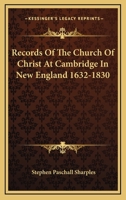 KESSINGER'S LEGACY REPRINTS

Records Of The Church Of Christ At Cambridge In New England 1632-1830

Stephen Paschall Sharples